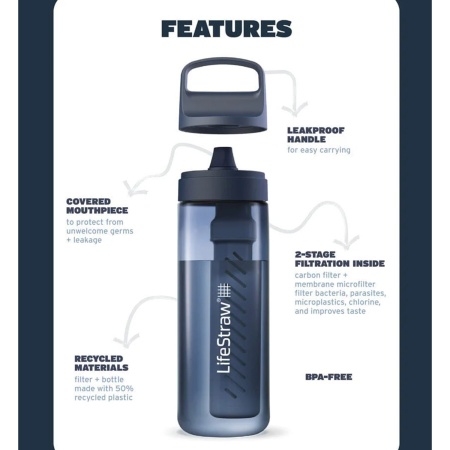 FEATURES

LEAKPROOF HANDLE
for easy carrying

COVERED MOUTHPIECE
to protect from unwelcome germs + leakage

2-STAGE FILTRATION INSIDE
carbon filter + membrane microfilter filter bacteria, parasites, microplastics, chlorine, and improves taste

LifeStraw®

RECYCLED MATERIALS
filter + bottle made with 50% recycled plastic

BPA-FREE